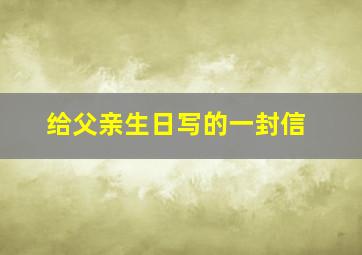 给父亲生日写的一封信